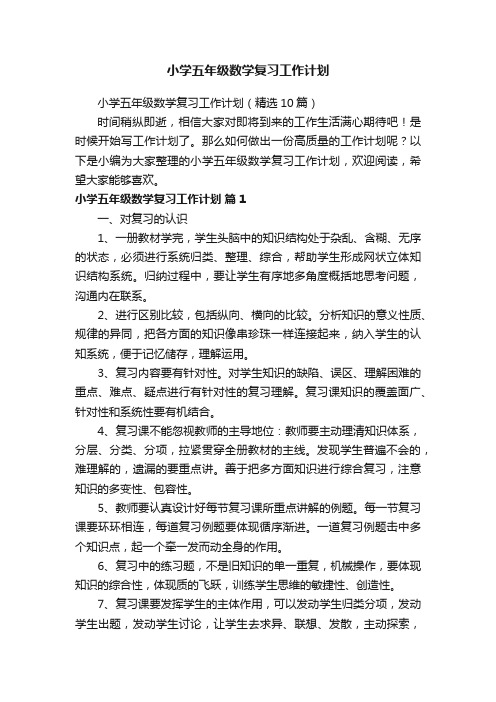 小学五年级数学复习工作计划

小学五年级数学复习工作计划（精选10篇）

时间稍纵即逝，相信大家对即将到来的工作生活满心期待吧！是时候开始写工作计划了。那么如何做出一份高质量的工作计划呢？以下是小编为大家整理的小学五年级数学复习工作计划，欢迎阅读，希望大家能够喜欢。

小学五年级数学复习工作计划 篇1

一、对复习的认识

1、一册教材学完，学生头脑中的知识结构处于杂乱、含糊、无序的状态，必须进行系统归类、整理、综合，帮助学生形成网状立体知识结构系统。归纳过程中，要让学生有序地多角度概括地思考问题，沟通内在联系。

2、进行区别比较，包括纵向、横向的比较。分析知识的意义性质、规律的异同，把各方面的知识像串珍珠一样连接起来，纳入学生的认知系统，便于记忆储存，理解运用。

3、复习内容要有针对性。对学生知识的缺陷、误区、理解困难的重点、难点、疑点进行有针对性的复习理解。复习课知识的覆盖面广、针对性和系统性要有机结合。

4、复习课不能忽视教师的主导地位：教师要主动理清知识体系，分层、分类、分项，拉紧贯穿全册教材的主线。发现学生普遍不会的，难理解的，遗漏的要重点讲。善于把多方面知识进行综合复习，注意知识的多变性、包容性。

5、教师要认真设计好每节复习课所重点讲解的例题。每一节复习课要环环相连，每道复习例题要体现循序渐进。一道复习例题击中多个知识点，起一个牵一发而动全身的作用。

6、复习中的练习题，不是旧知识的单一重复，机械操作，要体现知识的综合性，体现质的飞跃，训练学生思维的敏捷性、创造性。

7、复习课要发挥学生的主体作用，可以发动学生归类分项，发动学生出题，发动学生讨论，让学生去求异、联想、发散，主动探索，